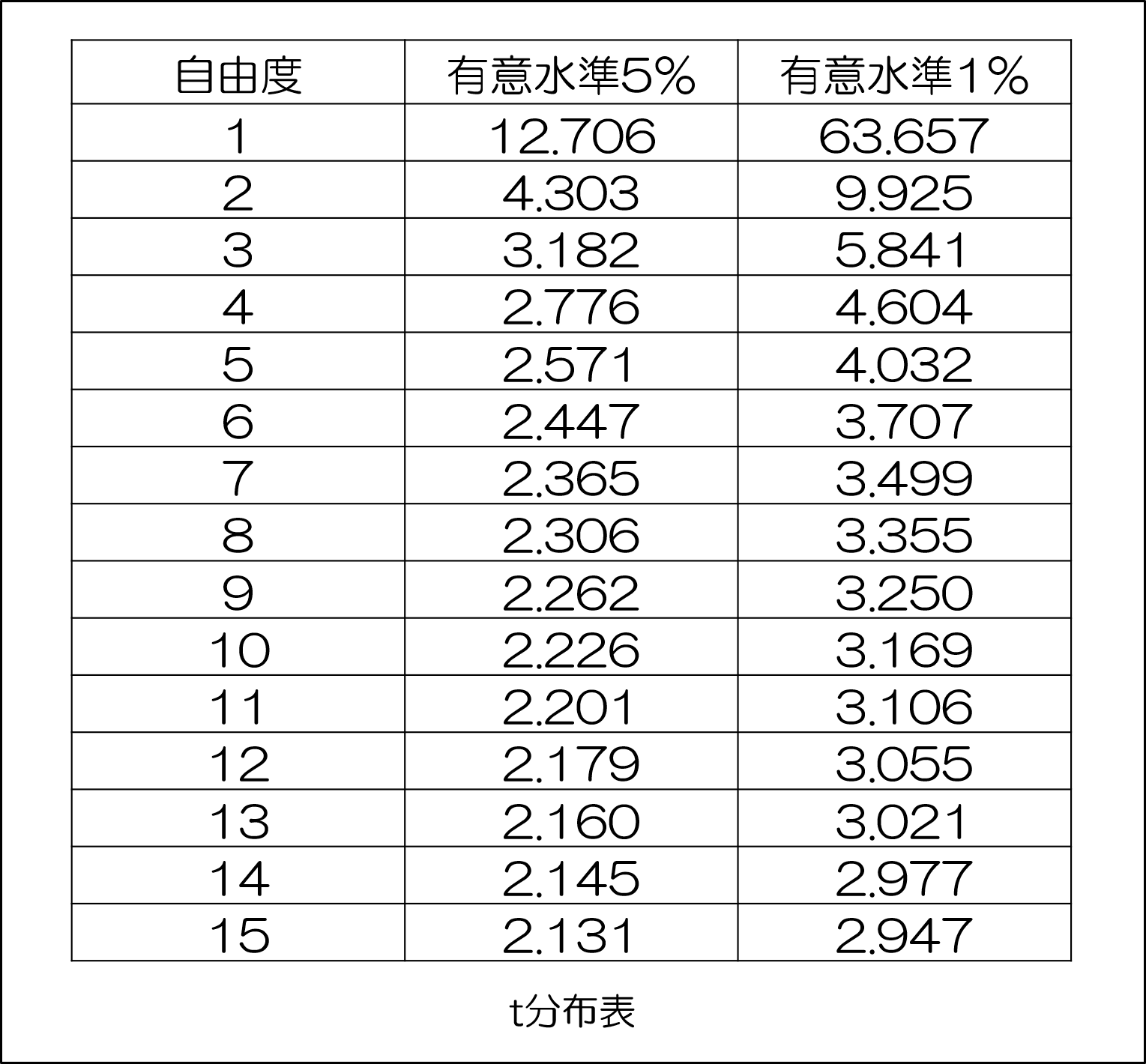 | 自由度 | 有意水準5% | 有意水準1% |
|---|---|---|
| 1 | 12.706 | 63.657 |
| 2 | 4.303 | 9.925 |
| 3 | 3.182 | 5.841 |
| 4 | 2.776 | 4.604 |
| 5 | 2.571 | 4.032 |
| 6 | 2.447 | 3.707 |
| 7 | 2.365 | 3.499 |
| 8 | 2.306 | 3.355 |
| 9 | 2.262 | 3.250 |
| 10 | 2.226 | 3.169 |
| 11 | 2.201 | 3.106 |
| 12 | 2.179 | 3.055 |
| 13 | 2.160 | 3.021 |
| 14 | 2.145 | 2.977 |
| 15 | 2.131 | 2.947 |

t分布表